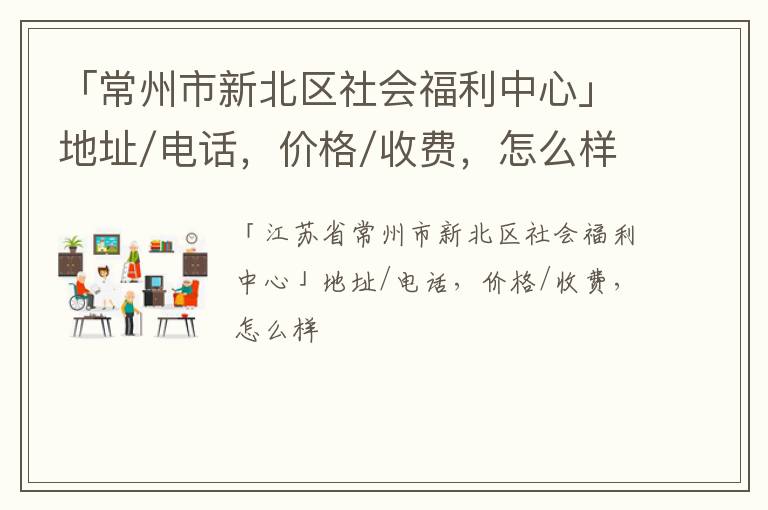 「常州市新北区社会福利中心」地址/电话，价格/收费，怎么样

「江苏省常州市新北区社会福利中心」地址/电话，价格/收费，怎么样